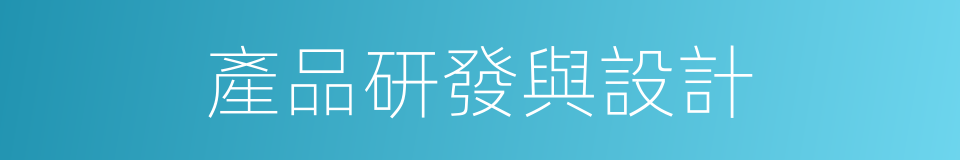 產品研發與設計